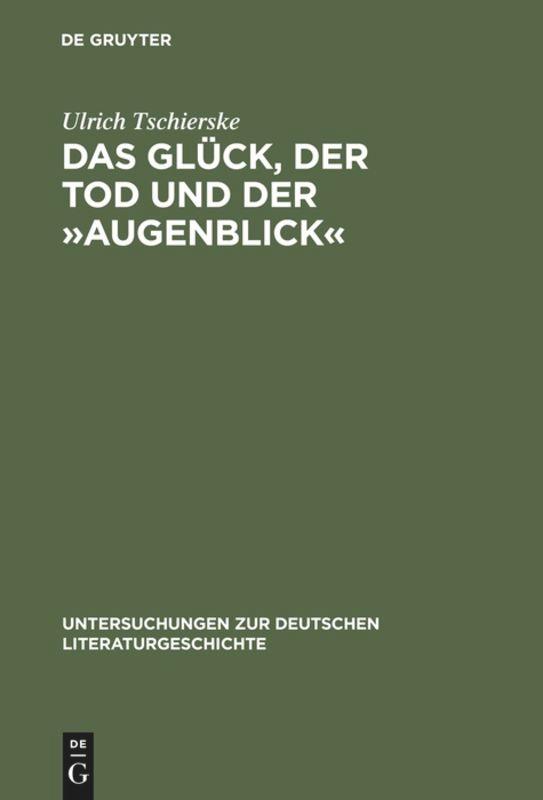 DE GRUYTER

Ulrich Tschierske

DAS GLÜCK, DER TOD UND DER »AUGENBLICK«

UNTERSUCHUNGEN ZUR DEUTSCHEN LITERATURGESCHICHTE

DE
G